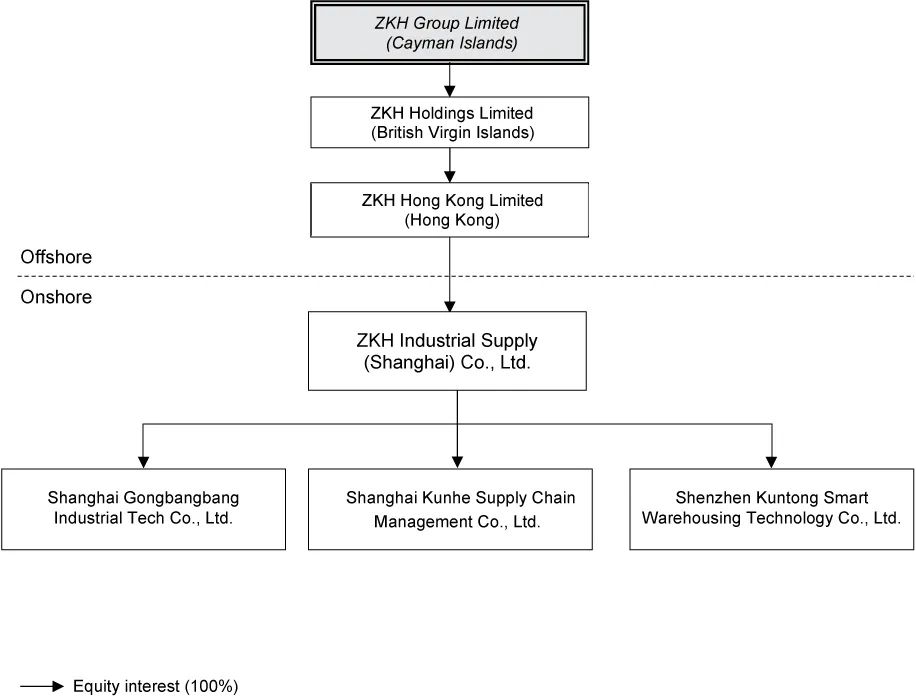 ZKH Group Limited
(Cayman Islands)

ZKH Holdings Limited
(British Virgin Islands)

ZKH Hong Kong Limited
(Hong Kong)

Offshore

Onshore

ZKH Industrial Supply
(Shanghai) Co., Ltd.

Shanghai Gongbangbang
Industrial Tech Co., Ltd.

Shanghai Kunhe Supply Chain
Management Co., Ltd.

Shenzhen Kuntong Smart
Warehousing Technology Co., Ltd.

Equity interest (100%)